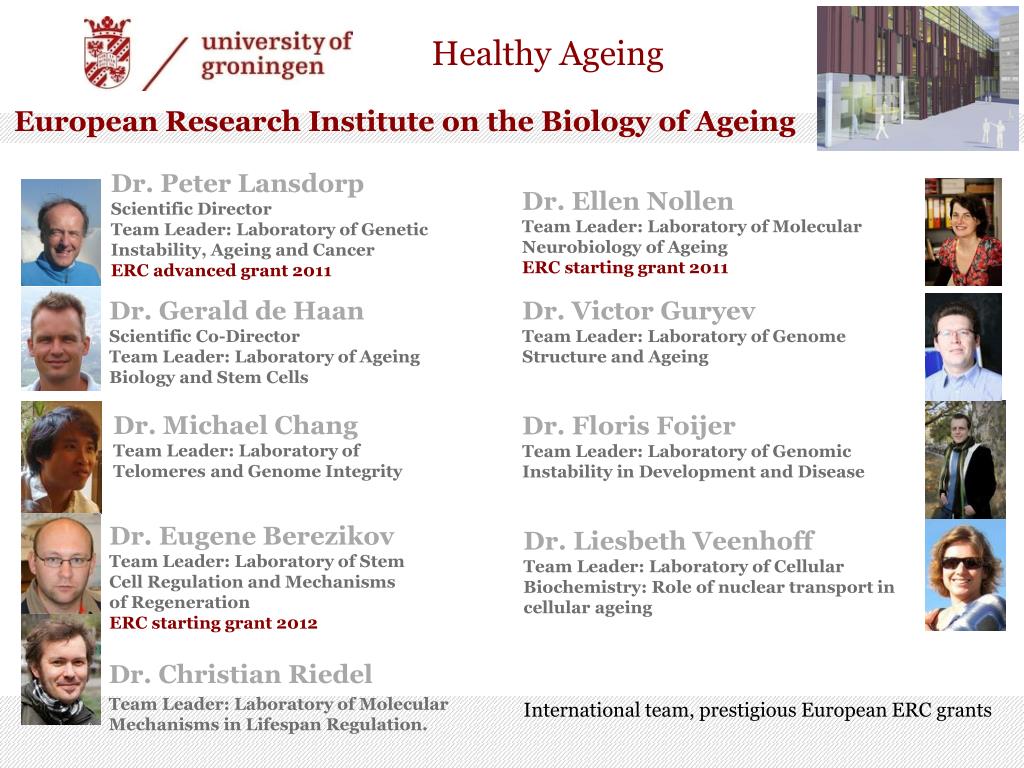 university of groningen

Healthy Ageing

European Research Institute on the Biology of Ageing

Dr. Peter Lansdorp
Scientific Director
Team Leader: Laboratory of Genetic Instability, Ageing and Cancer
ERC advanced grant 2011

Dr. Gerald de Haan
Scientific Co-Director
Team Leader: Laboratory of Ageing Biology and Stem Cells

Dr. Michael Chang
Team Leader: Laboratory of Telomeres and Genome Integrity

Dr. Eugene Berezikov
Team Leader: Laboratory of Stem Cell Regulation and Mechanisms of Regeneration
ERC starting grant 2012

Dr. Christian Riedel
Team Leader: Laboratory of Molecular Mechanisms in Lifespan Regulation.

Dr. Ellen Nollen
Team Leader: Laboratory of Molecular Neurobiology of Ageing
ERC starting grant 2011

Dr. Victor Guryev
Team Leader: Laboratory of Genome Structure and Ageing

Dr. Floris Foijer
Team Leader: Laboratory of Genomic Instability in Development and Disease

Dr. Liesbeth Veenhoff
Team Leader: Laboratory of Cellular Biochemistry: Role of nuclear transport in cellular ageing

International team, prestigious European ERC grants